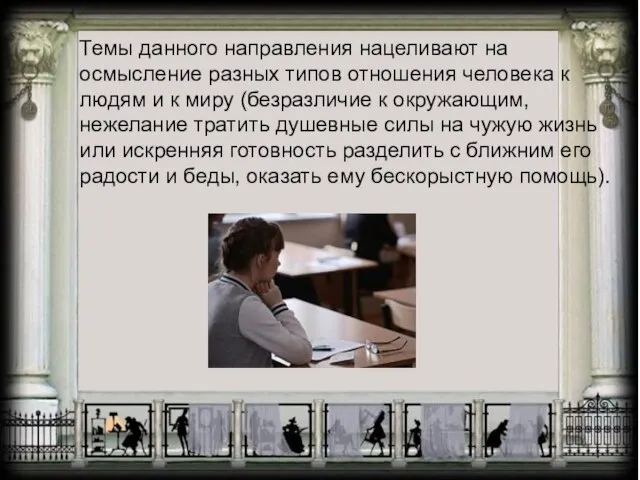 Темы данного направления нацеливают на осмысление разных типов отношения человека к людям и к миру (безразличие к окружающим, нежелание тратить душевные силы на чужую жизнь или искренняя готовность разделить с ближним его радости и беды, оказать ему бескорыстную помощь).